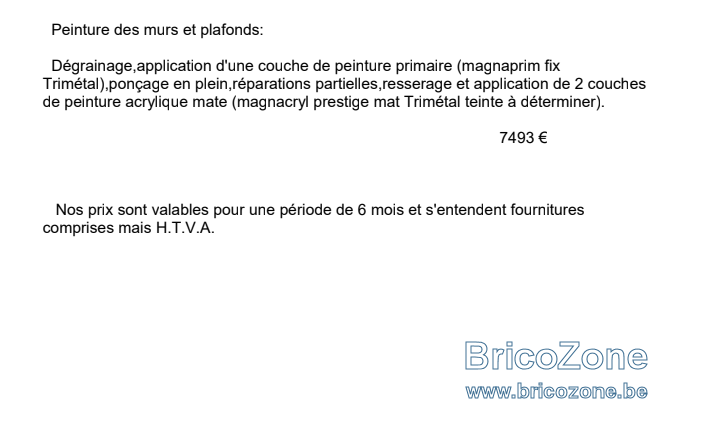 Peinture des murs et plafonds:

Dégrainage,application d'une couche de peinture primaire (magnaprim fix Trimétal),ponçage en plein,réparations partielles,resserage et application de 2 couches de peinture acrylique mate (magnacryl prestige mat Trimétal teinte à déterminer).

7493 €

Nos prix sont valables pour une période de 6 mois et s'entendent fournitures comprises mais H.T.V.A.

BricoZone
www.bricozone.be